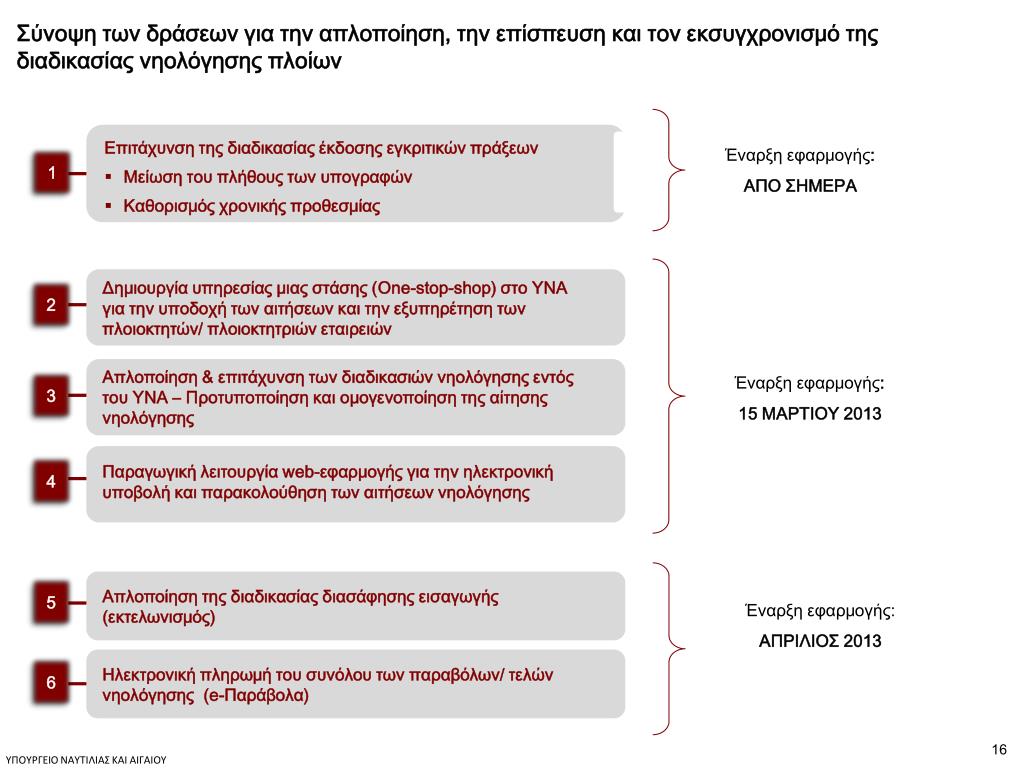 Σύνοψη των δράσεων για την απλοποίηση, την επίσπευση και τον εκσυγχρονισμό της διαδικασίας νηολόγησης πλοίων

1

Επιτάχυνση της διαδικασίας έκδοσης εγκριτικών πράξεων
▪ Μείωση του πλήθους των υπογραφών
▪ Καθορισμός χρονικής προθεσμίας

Έναρξη εφαρμογής:
ΑΠΟ ΣΗΜΕΡΑ

2

Δημιουργία υπηρεσίας μιας στάσης (One-stop-shop) στο ΥΝΑ για την υποδοχή των αιτήσεων και την εξυπηρέτηση των πλοιοκτητών/ πλοιοκτητριών εταιρειών

3

Απλοποίηση & επιτάχυνση των διαδικασιών νηολόγησης εντός του ΥΝΑ – Προτυποποίηση και ομογενοποίηση της αίτησης νηολόγησης

4

Παραγωγική λειτουργία web-εφαρμογής για την ηλεκτρονική υποβολή και παρακολούθηση των αιτήσεων νηολόγησης

Έναρξη εφαρμογής:
15 ΜΑΡΤΙΟΥ 2013

5

Απλοποίηση της διαδικασίας διασάφησης εισαγωγής (εκτελωνισμός)

6

Ηλεκτρονική πληρωμή του συνόλου των παραβόλων/ τελών νηολόγησης (e-Παράβολα)

Έναρξη εφαρμογής:
ΑΠΡΙΛΙΟΣ 2013

ΥΠΟΥΡΓΕΙΟ ΝΑΥΤΙΛΙΑΣ ΚΑΙ ΑΙΓΑΙΟΥ

16